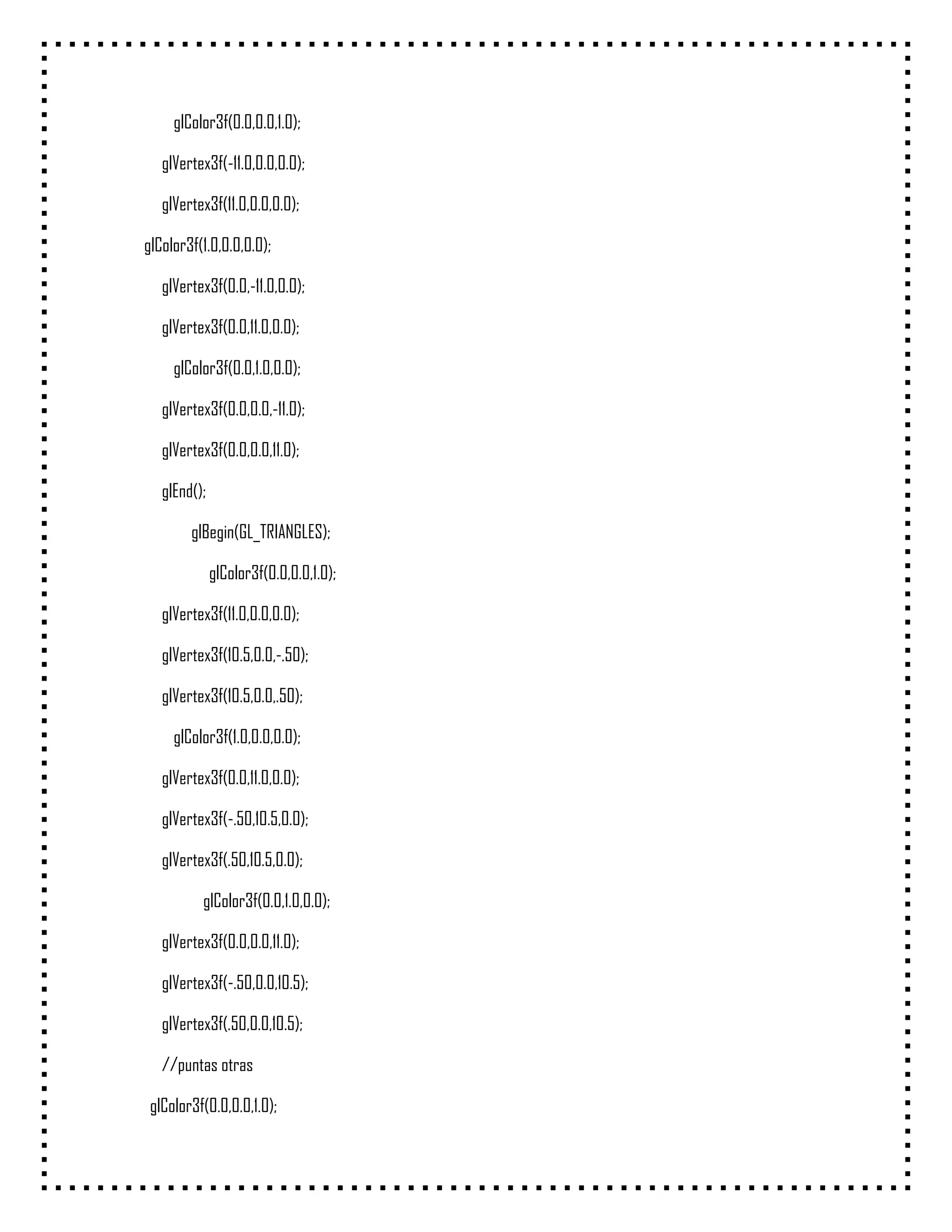 glColor3f(0.0,0.0,1.0);

glVertex3f(-11.0,0.0,0.0);

glVertex3f(11.0,0.0,0.0);

glColor3f(1.0,0.0,0.0);

glVertex3f(0.0,-11.0,0.0);

glVertex3f(0.0,11.0,0.0);

glColor3f(0.0,1.0,0.0);

glVertex3f(0.0,0.0,-11.0);

glVertex3f(0.0,0.0,11.0);

glEnd();

glBegin(GL_TRIANGLES);

glColor3f(0.0,0.0,1.0);

glVertex3f(11.0,0.0,0.0);

glVertex3f(10.5,0.0,-.50);

glVertex3f(10.5,0.0,.50);

glColor3f(1.0,0.0,0.0);

glVertex3f(0.0,11.0,0.0);

glVertex3f(-.50,10.5,0.0);

glVertex3f(.50,10.5,0.0);

glColor3f(0.0,1.0,0.0);

glVertex3f(0.0,0.0,11.0);

glVertex3f(-.50,0.0,10.5);

glVertex3f(.50,0.0,10.5);

//puntas otras

glColor3f(0.0,0.0,1.0);